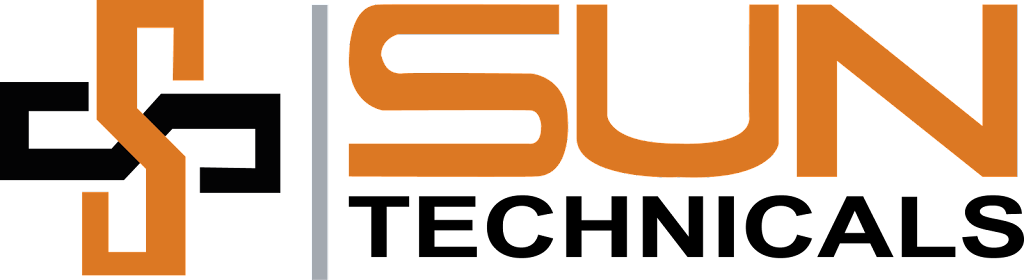 SUN
TECHNICALS